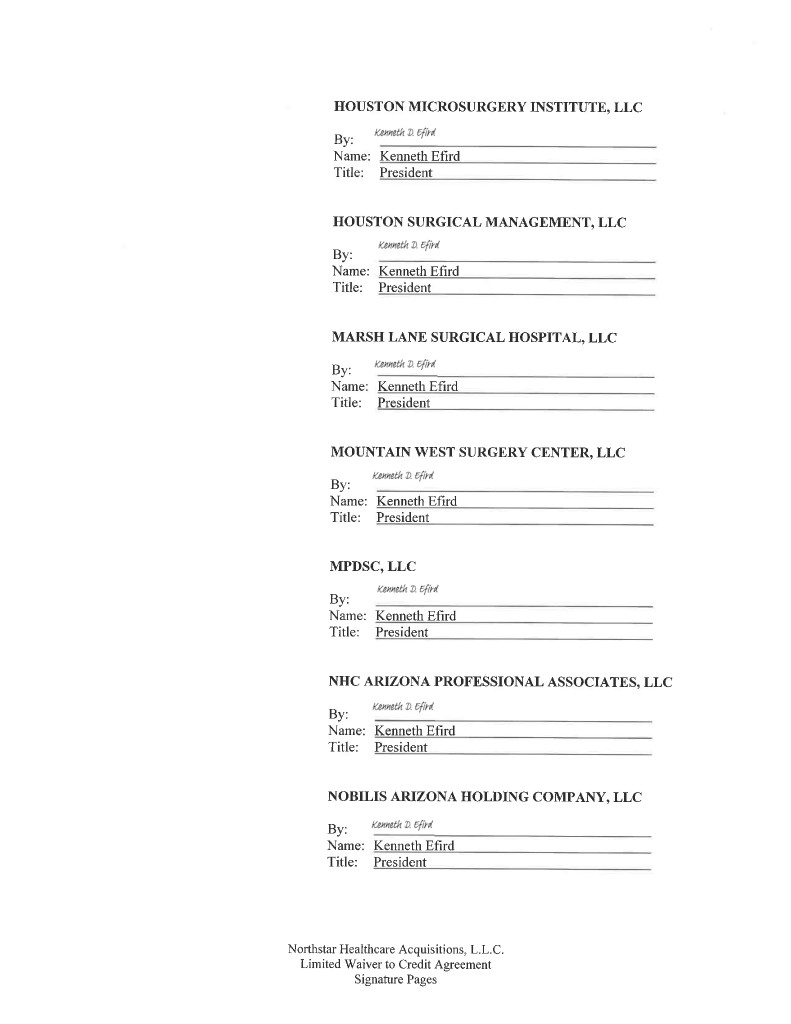 HOUSTON MICROSURGERY INSTITUTE, LLC

By: Kenneth D. Efird
Name: Kenneth Efird
Title: President

HOUSTON SURGICAL MANAGEMENT, LLC

By: Kenneth D. Efird
Name: Kenneth Efird
Title: President

MARSH LANE SURGICAL HOSPITAL, LLC

By: Kenneth D. Efird
Name: Kenneth Efird
Title: President

MOUNTAIN WEST SURGERY CENTER, LLC

By: Kenneth D. Efird
Name: Kenneth Efird
Title: President

MPDSC, LLC

By: Kenneth D. Efird
Name: Kenneth Efird
Title: President

NHC ARIZONA PROFESSIONAL ASSOCIATES, LLC

By: Kenneth D. Efird
Name: Kenneth Efird
Title: President

NOBILIS ARIZONA HOLDING COMPANY, LLC

By: Kenneth D. Efird
Name: Kenneth Efird
Title: President

Northstar Healthcare Acquisitions, L.L.C.
Limited Waiver to Credit Agreement
Signature Pages